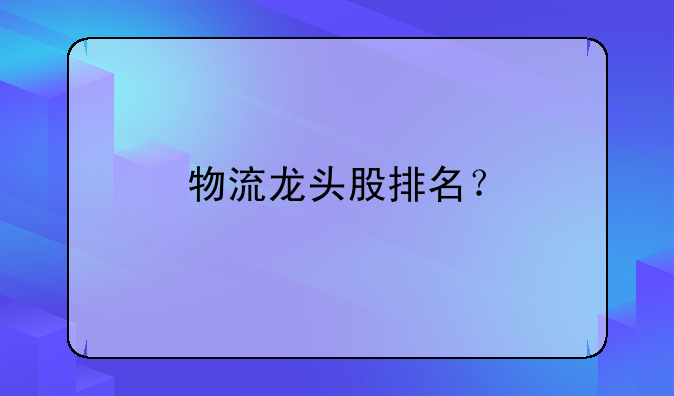 物流龙头股排名？